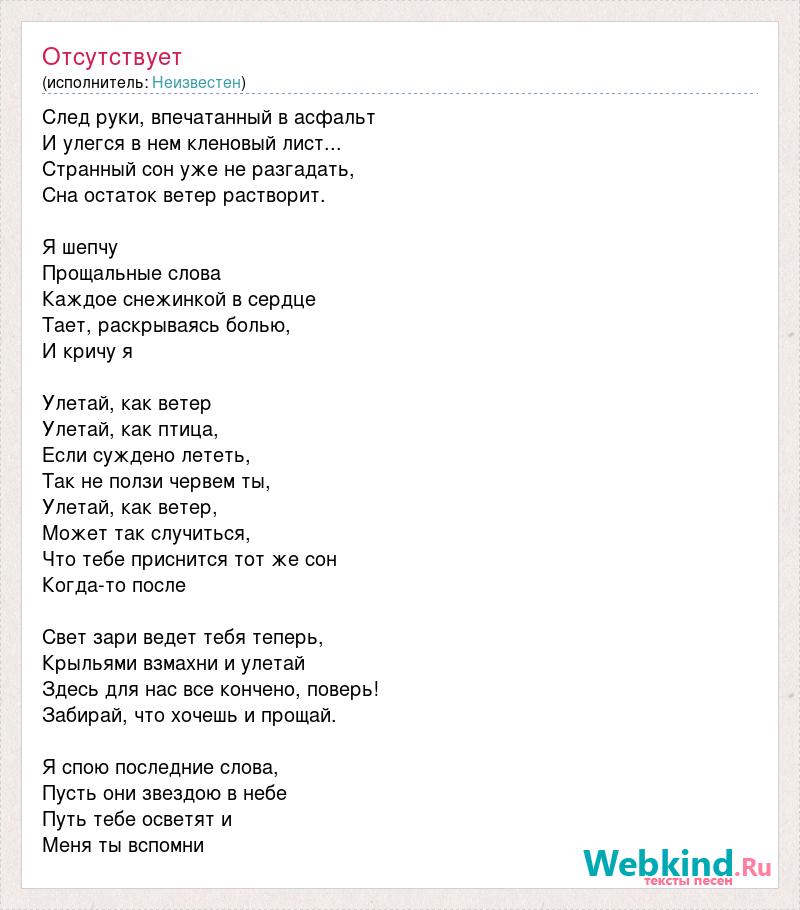 Отсутствует
(исполнитель: Неизвестен)

След руки, впечатанный в асфальт
И улегся в нем кленовый лист...
Странный сон уже не разгадать,
Сна остаток ветер растворит.

Я шепчу
Прощальные слова
Каждое снежинкой в сердце
Тает, раскрываясь болью,
И кричу я

Улетай, как ветер
Улетай, как птица,
Если суждено лететь,
Так не ползи червем ты,
Улетай, как ветер,
Может так случиться,
Что тебе приснится тот же сон
Когда-то после

Свет зари ведет тебя теперь,
Крыльями взмахни и улетай
Здесь для нас все кончено, поверь!
Забирай, что хочешь и прощай.

Я спою последние слова,
Пусть они звездою в небе
Путь тебе осветят и
Меня ты вспомни

Webkind.Ru
тексты песен